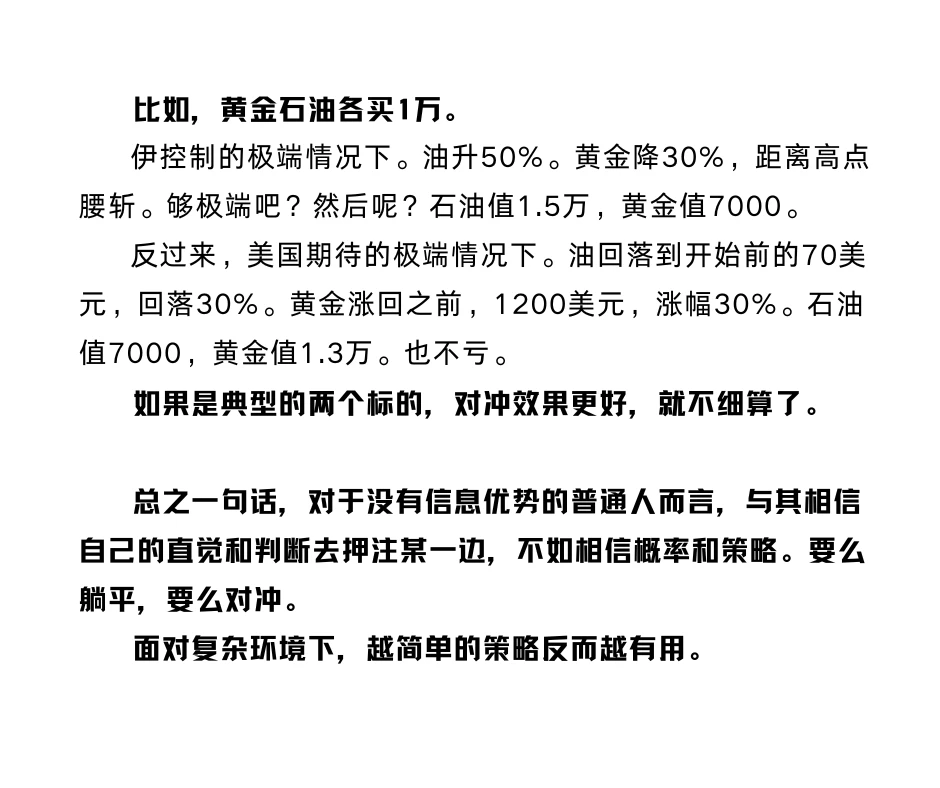 比如，黄金石油各买1万。

伊控制的极端情况下。油升50%。黄金降30%，距离高点腰斩。够极端吧？然后呢？石油值1.5万，黄金值7000。

反过来，美国期待的极端情况下。油回落到开始前的70美元，回落30%。黄金涨回之前，1200美元，涨幅30%。石油值7000，黄金值1.3万。也不亏。

如果是典型的两个标的，对冲效果更好，就不细算了。

总之一句话，对于没有信息优势的普通人而言，与其相信自己的直觉和判断去押注某一边，不如相信概率和策略。要么躺平，要么对冲。

面对复杂环境下，越简单的策略反而越有用。